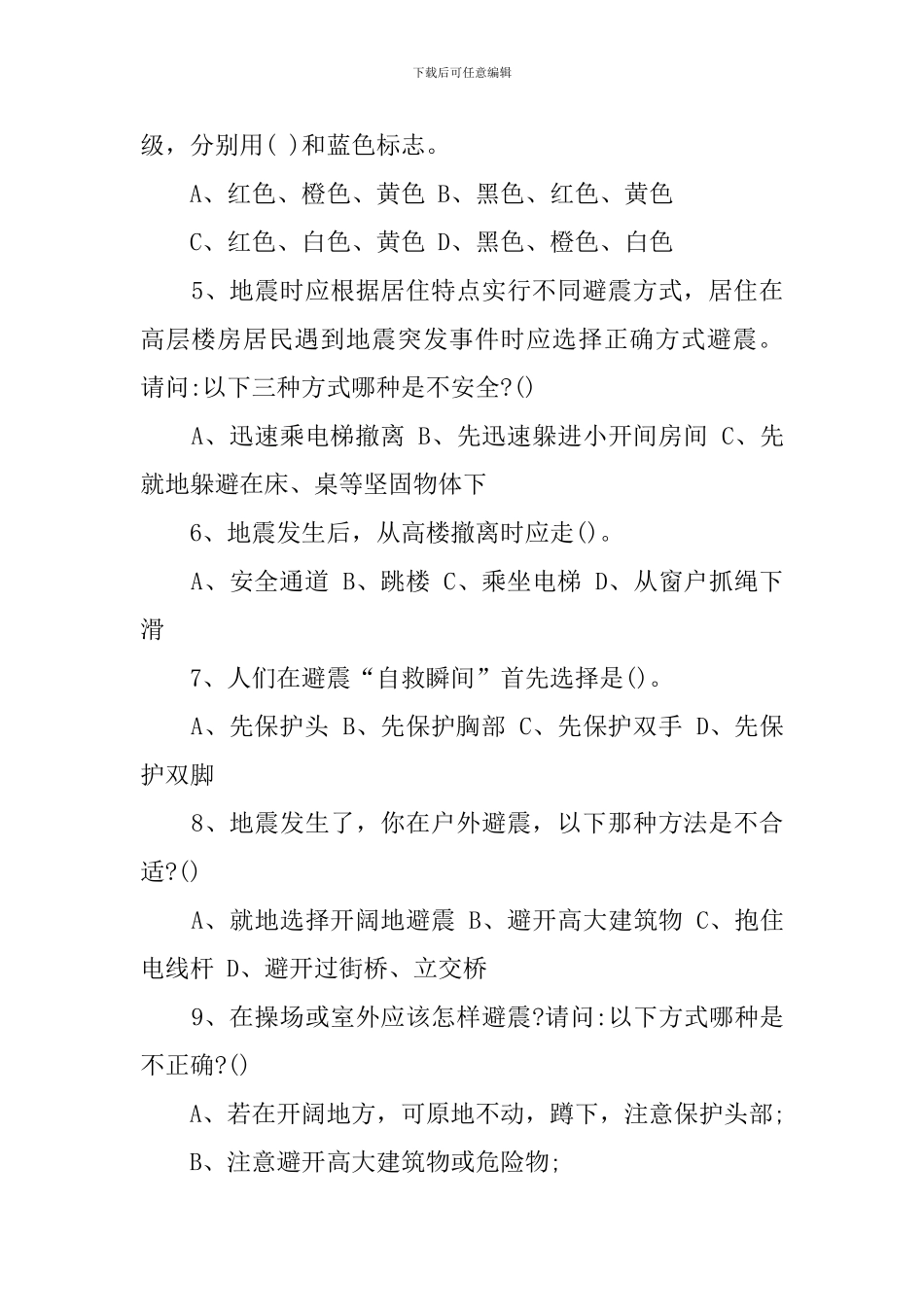 下载后可任意编辑

级，分别用( )和蓝色标志。

A、红色、橙色、黄色 B、黑色、红色、黄色

C、红色、白色、黄色 D、黑色、橙色、白色

5、地震时应根据居住特点实行不同避震方式，居住在高层楼房居民遇到地震突发事件时应选择正确方式避震。请问:以下三种方式哪种是不安全?()

A、迅速乘电梯撤离 B、先迅速躲进小开间房间 C、先就地躲避在床、桌等坚固物体下

6、地震发生后，从高楼撤离时应走()。

A、安全通道 B、跳楼 C、乘坐电梯 D、从窗户抓绳下滑

7、人们在避震“自救瞬间”首先选择是()。

A、先保护头 B、先保护胸部 C、先保护双手 D、先保护双脚

8、地震发生了，你在户外避震，以下那种方法是不合适?()

A、就地选择开阔地避震 B、避开高大建筑物 C、抱住电线杆 D、避开过街桥、立交桥

9、在操场或室外应该怎样避震?请问:以下方式哪种是不正确?()

A、若在开阔地方，可原地不动，蹲下，注意保护头部;

B、注意避开高大建筑物或危险物;